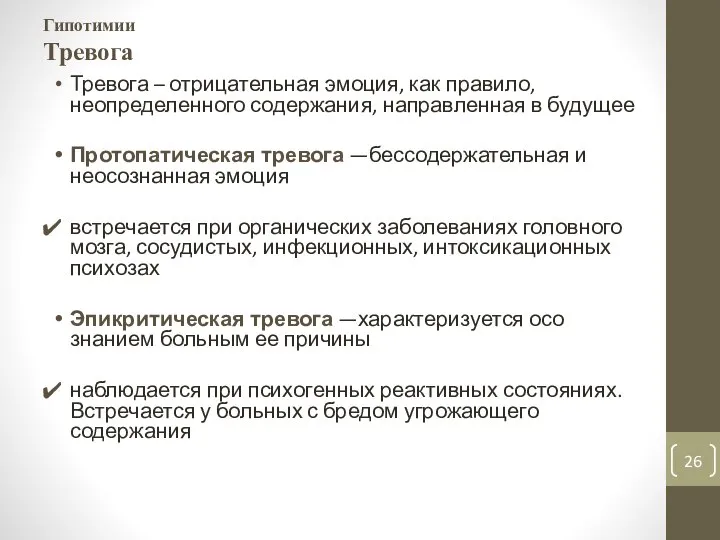 Гипотимии
Тревога

• Тревога – отрицательная эмоция, как правило, неопределенного содержания, направленная в будущее

• Протопатическая тревога —бессодержательная и неосознанная эмоция

✔ встречается при органических заболеваниях головного мозга, сосудистых, инфекционных, интоксикационных психозах

• Эпикритическая тревога —характеризуется осо знанием больным ее причины

✔ наблюдается при психогенных реактивных состояниях. Встречается у больных с бредом угрожающего содержания

26